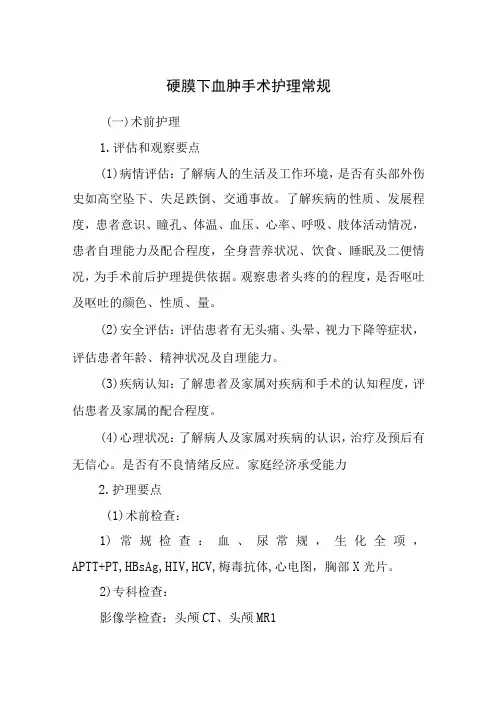 硬膜下血肿手术护理常规

(一)术前护理

1.评估和观察要点

(1)病情评估：了解病人的生活及工作环境，是否有头部外伤史如高空坠下、失足跌倒、交通事故。了解疾病的性质、发展程度，患者意识、瞳孔、体温、血压、心率、呼吸、肢体活动情况，患者自理能力及配合程度，全身营养状况、饮食、睡眠及二便情况，为手术前后护理提供依据。观察患者头疼的的程度，是否呕吐及呕吐的颜色、性质、量。

(2)安全评估：评估患者有无头痛、头晕、视力下降等症状，评估患者年龄、精神状况及自理能力。

(3)疾病认知：了解患者及家属对疾病和手术的认知程度，评估患者及家属的配合程度。

(4)心理状况：了解病人及家属对疾病的认识，治疗及预后有无信心。是否有不良情绪反应。家庭经济承受能力

2.护理要点

(1)术前检查：

1)常规检查：血、尿常规，生化全项，APTT+PT,HBsAg,HIV,HCV,梅毒抗体,心电图，胸部X光片。

2)专科检查：

影像学检查：头颅CT、头颅MR1